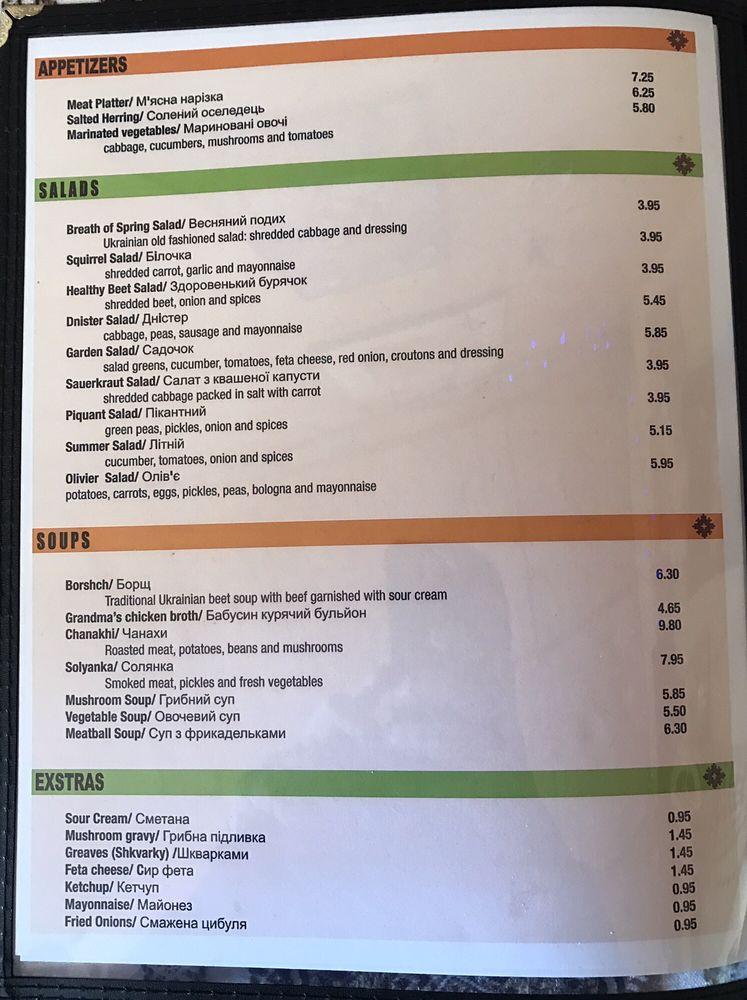 APPETIZERS

Meat Platter/ М'ясна нарізка 7.25
Salted Herring/ Солений оселедець 6.25
Marinated vegetables/ Мариновані овочі 5.80
cabbage, cucumbers, mushrooms and tomatoes

SALADS

Breath of Spring Salad/ Весняний подих 3.95
Ukrainian old fashioned salad: shredded cabbage and dressing
Squirrel Salad/ Білочка 3.95
shredded carrot, garlic and mayonnaise
Healthy Beet Salad/ Здоровенький бурячок 3.95
shredded beet, onion and spices
Dnister Salad/ Дністер 5.45
cabbage, peas, sausage and mayonnaise
Garden Salad/ Садочок 5.85
salad greens, cucumber, tomatoes, feta cheese, red onion, croutons and dressing
Sauerkraut Salad/ Салат з квашеної капусти 3.95
shredded cabbage packed in salt with carrot
Piquant Salad/ Пікантний 3.95
green peas, pickles, onion and spices
Summer Salad/ Літній 5.15
cucumber, tomatoes, onion and spices
Olivier Salad/ Олів'є 5.95
potatoes, carrots, eggs, pickles, peas, bologna and mayonnaise

SOUPS

Borshch/ Борщ 6.30
Traditional Ukrainian beet soup with beef garnished with sour cream
Grandma's chicken broth/ Бабусин курячий бульйон 4.65
Chanakhi/ Чанахи 9.80
Roasted meat, potatoes, beans and mushrooms
Solyanka/ Солянка 7.95
Smoked meat, pickles and fresh vegetables
Mushroom Soup/ Грибний суп 5.85
Vegetable Soup/ Овочевий суп 5.50
Meatball Soup/ Суп з фрикадельками 6.30

EXSTRAS

Sour Cream/ Сметана 0.95
Mushroom gravy/ Грибна підливка 1.45
Greaves (Shkvarky) /Шкварками 1.45
Feta cheese/ Сир фета 1.45
Ketchup/ Кетчуп 0.95
Mayonnaise/ Майонез 0.95
Fried Onions/ Смажена цибуля 0.95